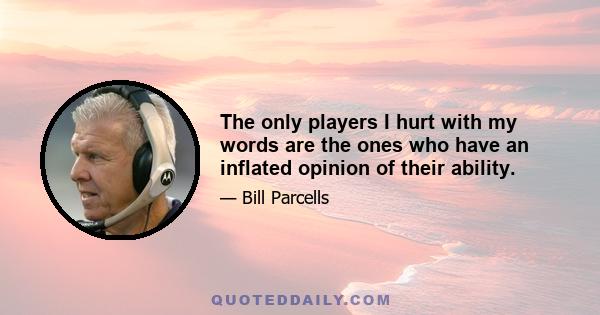 The only players I hurt with my words are the ones who have an inflated opinion of their ability.

— Bill Parcells

QUOTEDDAILY.COM